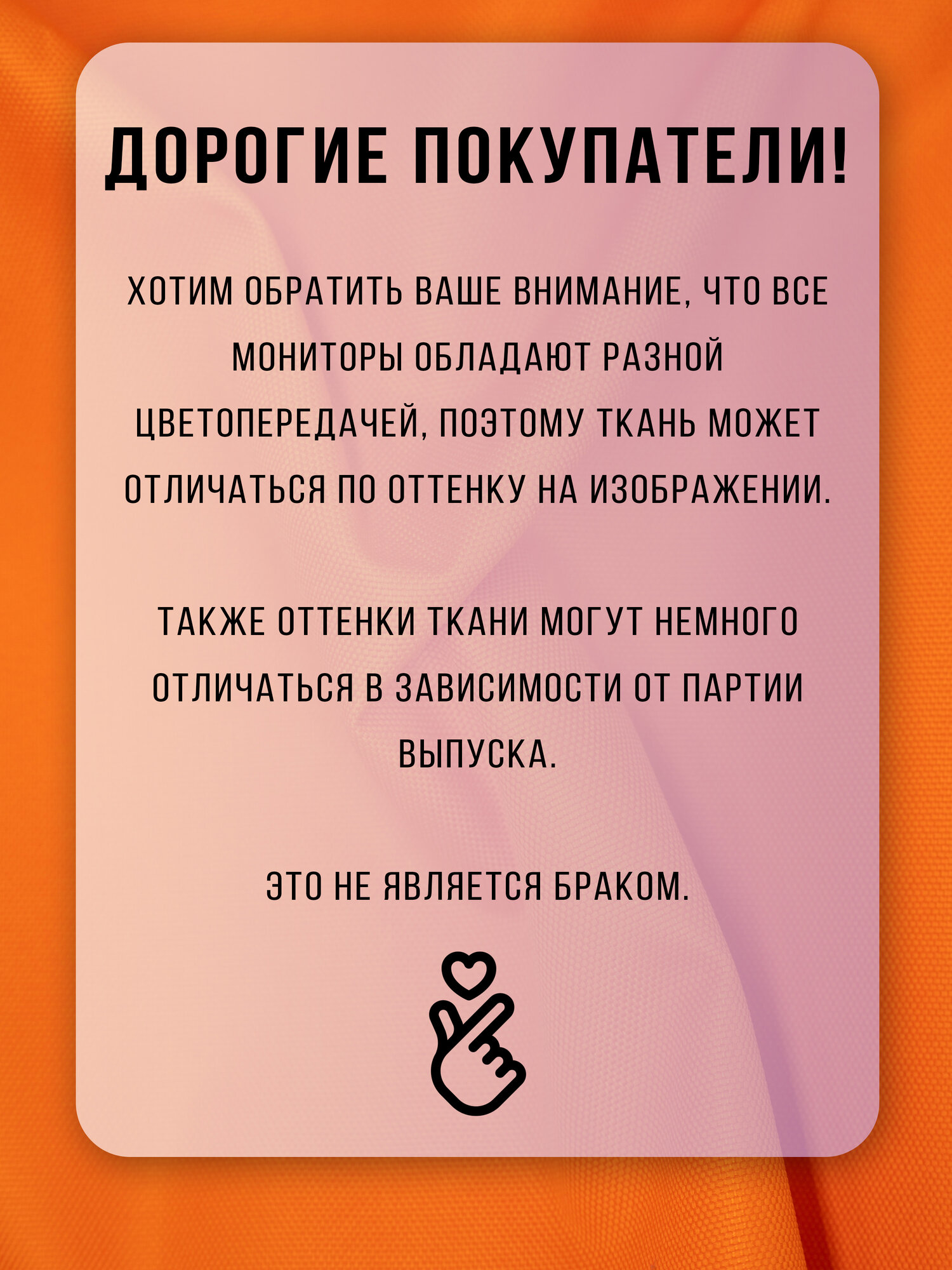 ДОРОГИЕ ПОКУПАТЕЛИ!

ХОТИМ ОБРАТИТЬ ВАШЕ ВНИМАНИЕ, ЧТО ВСЕ МОНИТОРЫ ОБЛАДАЮТ РАЗНОЙ ЦВЕТОПЕРЕДАЧЕЙ, ПОЭТОМУ ТКАНЬ МОЖЕТ ОТЛИЧАТЬСЯ ПО ОТТЕНКУ НА ИЗОБРАЖЕНИИ.

ТАКЖЕ ОТТЕНКИ ТКАНИ МОГУТ НЕМНОГО ОТЛИЧАТЬСЯ В ЗАВИСИМОСТИ ОТ ПАРТИИ ВЫПУСКА.

ЭТО НЕ ЯВЛЯЕТСЯ БРАКОМ.